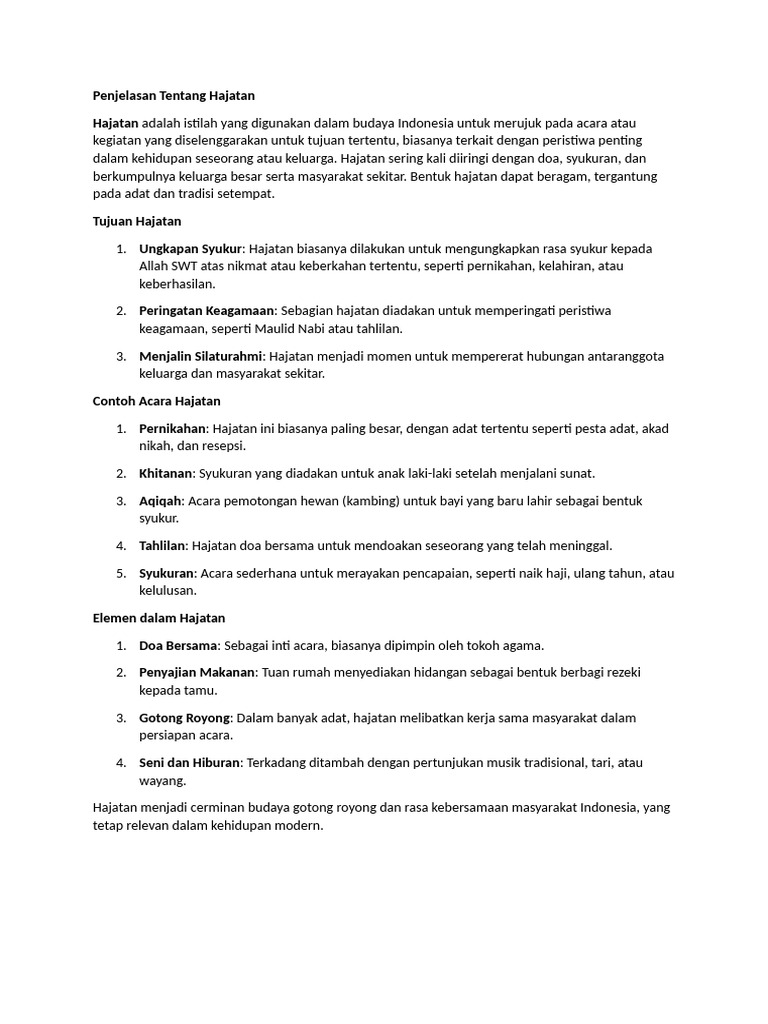 Penjelasan Tentang Hajatan

Hajatan adalah istilah yang digunakan dalam budaya Indonesia untuk merujuk pada acara atau kegiatan yang diselenggarakan untuk tujuan tertentu, biasanya terkait dengan peristiwa penting dalam kehidupan seseorang atau keluarga. Hajatan sering kali diiringi dengan doa, syukuran, dan berkumpulnya keluarga besar serta masyarakat sekitar. Bentuk hajatan dapat beragam, tergantung pada adat dan tradisi setempat.

Tujuan Hajatan

1. Ungkapan Syukur: Hajatan biasanya dilakukan untuk mengungkapkan rasa syukur kepada Allah SWT atas nikmat atau keberkahan tertentu, seperti pernikahan, kelahiran, atau keberhasilan.
2. Peringatan Keagamaan: Sebagian hajatan diadakan untuk memperingati peristiwa keagamaan, seperti Maulid Nabi atau tahlilan.
3. Menjalin Silaturahmi: Hajatan menjadi momen untuk mempererat hubungan antaranggota keluarga dan masyarakat sekitar.

Contoh Acara Hajatan

1. Pernikahan: Hajatan ini biasanya paling besar, dengan adat tertentu seperti pesta adat, akad nikah, dan resepsi.
2. Khitanan: Syukuran yang diadakan untuk anak laki-laki setelah menjalani sunat.
3. Aqiqah: Acara pemotongan hewan (kambing) untuk bayi yang baru lahir sebagai bentuk syukur.
4. Tahlilan: Hajatan doa bersama untuk mendoakan seseorang yang telah meninggal.
5. Syukuran: Acara sederhana untuk merayakan pencapaian, seperti naik haji, ulang tahun, atau kelulusan.

Elemen dalam Hajatan

1. Doa Bersama: Sebagai inti acara, biasanya dipimpin oleh tokoh agama.
2. Penyajian Makanan: Tuan rumah menyediakan hidangan sebagai bentuk berbagi rezeki kepada tamu.
3. Gotong Royong: Dalam banyak adat, hajatan melibatkan kerja sama masyarakat dalam persiapan acara.
4. Seni dan Hiburan: Terkadang ditambah dengan pertunjukan musik tradisional, tari, atau wayang.

Hajatan menjadi cerminan budaya gotong royong dan rasa kebersamaan masyarakat Indonesia, yang tetap relevan dalam kehidupan modern.